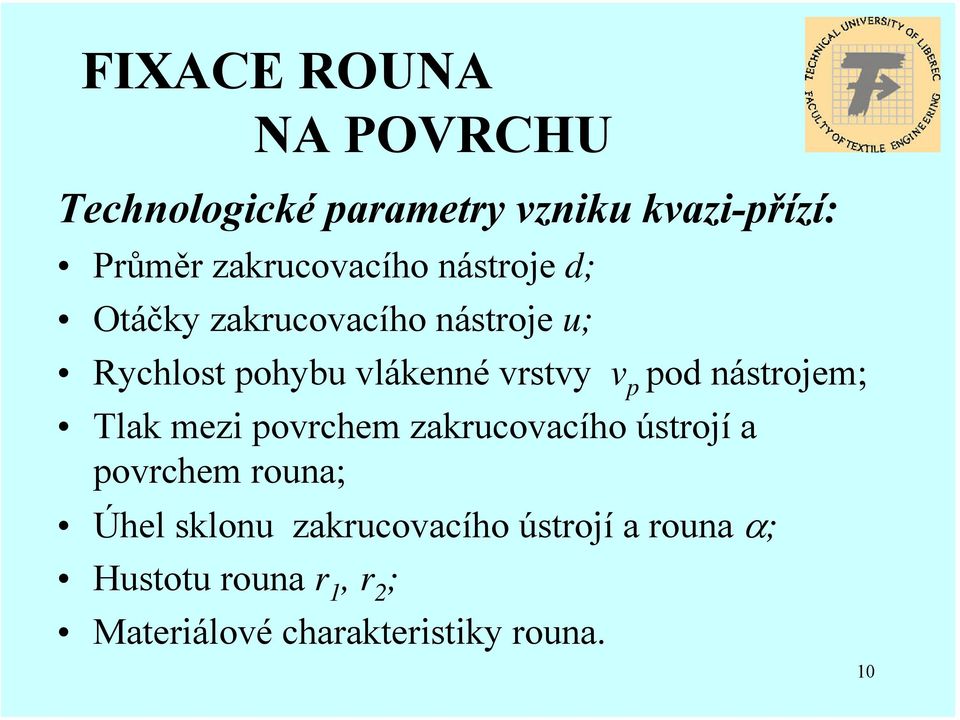 FIXACE ROUNA
NA POVRCHU

TECHNICAL UNIVERSITY OF LIBEREC
FACULTY OF TEXTILE ENGINEERING

Technologické parametry vzniku kvazi-přízí:

• Průměr zakrucovacího nástroje $d$;
• Otáčky zakrucovacího nástroje $u$;
• Rychlost pohybu vlákenné vrstvy $v_p$ pod nástrojem;
• Tlak mezi povrchem zakrucovacího ústrojí a povrchem rouna;
• Úhel sklonu zakrucovacího ústrojí a rouna $\alpha$;
• Hustotu rouna $r_1$, $r_2$;
• Materiálové charakteristiky rouna.

10